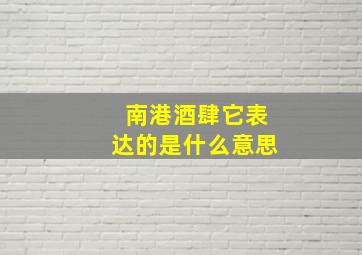 南港酒肆它表达的是什么意思